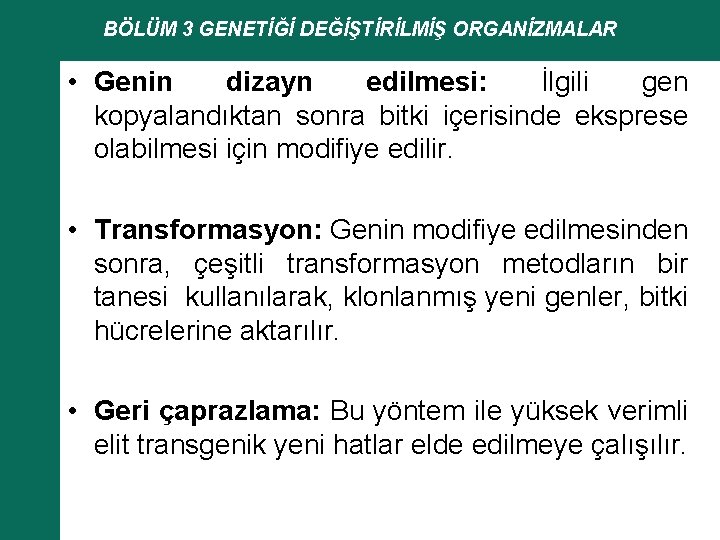 BÖLÜM 3 GENETİĞİ DEĞİŞTİRİLMİŞ ORGANİZMALAR

• Genin dizayn edilmesi: İlgili gen kopyalandıktan sonra bitki içerisinde eksprese olabilmesi için modifiye edilir.

• Transformasyon: Genin modifiye edilmesinden sonra, çeşitli transformasyon metodların bir tanesi kullanılarak, klonlanmış yeni genler, bitki hücrelerine aktarılır.

• Geri çaprazlama: Bu yöntem ile yüksek verimli elit transgenik yeni hatlar elde edilmeye çalışılır.